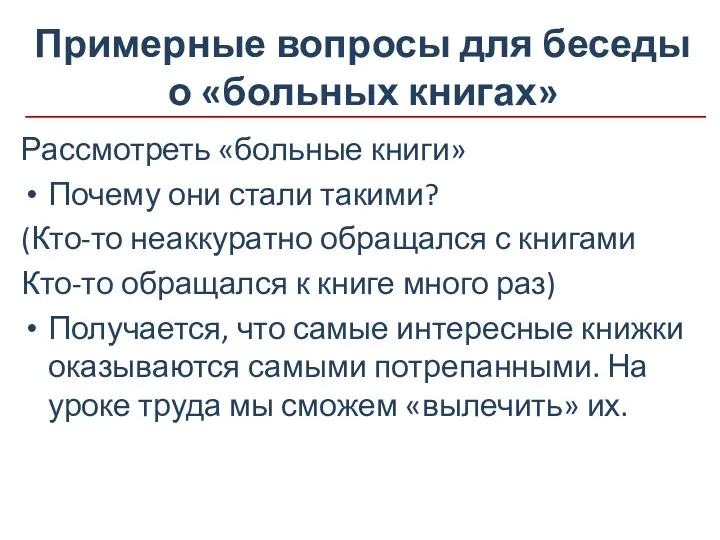 Примерные вопросы для беседы о «больных книгах»

Рассмотреть «больные книги»

• Почему они стали такими?

(Кто-то неаккуратно обращался с книгами

Кто-то обращался к книге много раз)

• Получается, что самые интересные книжки оказываются самыми потрепанными. На уроке труда мы сможем «вылечить» их.